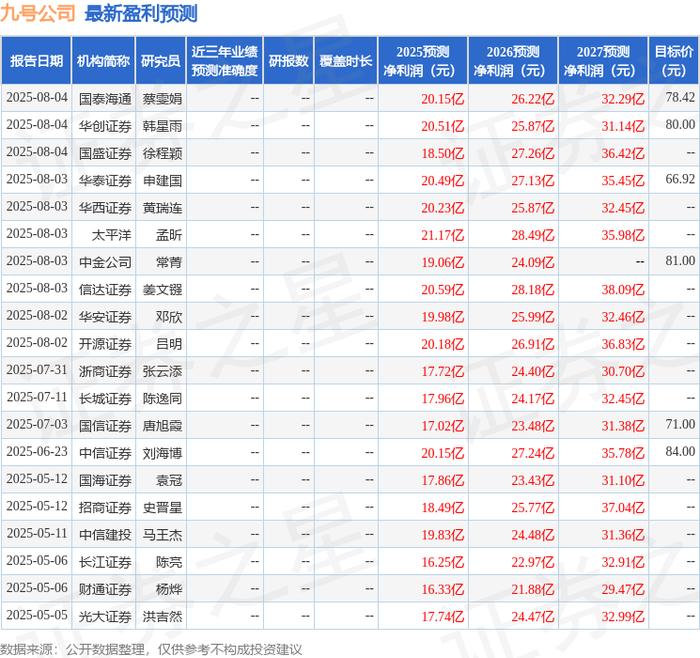 九号公司 最新盈利预测

| 报告日期 | 机构简称 | 研究员 | 近三年业绩预测准确度 | 研报数 | 覆盖时长 | 2025预测净利润（元） | 2026预测净利润（元） | 2027预测净利润（元） | 目标价（元） |
|---|---|---|---|---|---|---|---|---|---|
| 2025-08-04 | 国泰海通 | 蔡雯娟 | -- | -- | -- | 20.15亿 | 26.22亿 | 32.29亿 | 78.42 |
| 2025-08-04 | 华创证券 | 韩星雨 | -- | -- | -- | 20.51亿 | 25.87亿 | 31.14亿 | 80.00 |
| 2025-08-04 | 国盛证券 | 徐程颖 | -- | -- | -- | 18.50亿 | 27.26亿 | 36.42亿 | -- |
| 2025-08-03 | 华泰证券 | 申建国 | -- | -- | -- | 20.49亿 | 27.13亿 | 35.45亿 | 66.92 |
| 2025-08-03 | 华西证券 | 黄瑞连 | -- | -- | -- | 20.23亿 | 25.87亿 | 32.45亿 | -- |
| 2025-08-03 | 太平洋 | 孟昕 | -- | -- | -- | 21.17亿 | 28.49亿 | 35.98亿 | -- |
| 2025-08-03 | 中金公司 | 常菁 | -- | -- | -- | 19.06亿 | 24.09亿 | -- | 81.00 |
| 2025-08-03 | 信达证券 | 姜文镪 | -- | -- | -- | 20.59亿 | 28.18亿 | 38.09亿 | -- |
| 2025-08-02 | 华安证券 | 邓欣 | -- | -- | -- | 19.98亿 | 25.99亿 | 32.46亿 | -- |
| 2025-08-02 | 开源证券 | 吕明 | -- | -- | -- | 20.18亿 | 26.91亿 | 36.83亿 | -- |
| 2025-07-31 | 浙商证券 | 张云添 | -- | -- | -- | 17.72亿 | 24.40亿 | 30.70亿 | -- |
| 2025-07-11 | 长城证券 | 陈逸同 | -- | -- | -- | 17.96亿 | 24.17亿 | 32.45亿 | -- |
| 2025-07-03 | 国信证券 | 唐旭霞 | -- | -- | -- | 17.02亿 | 23.48亿 | 31.38亿 | 71.00 |
| 2025-06-23 | 中信证券 | 刘海博 | -- | -- | -- | 20.15亿 | 27.24亿 | 35.78亿 | 84.00 |
| 2025-05-12 | 国海证券 | 袁冠 | -- | -- | -- | 17.86亿 | 23.43亿 | 31.10亿 | -- |
| 2025-05-12 | 招商证券 | 史晋星 | -- | -- | -- | 18.49亿 | 25.77亿 | 37.04亿 | -- |
| 2025-05-11 | 中信建投 | 马王杰 | -- | -- | -- | 19.83亿 | 24.48亿 | 31.36亿 | -- |
| 2025-05-06 | 长江证券 | 陈亮 | -- | -- | -- | 16.25亿 | 22.97亿 | 32.91亿 | -- |
| 2025-05-06 | 财通证券 | 杨烨 | -- | -- | -- | 16.33亿 | 21.88亿 | 29.47亿 | -- |
| 2025-05-05 | 光大证券 | 洪吉然 | -- | -- | -- | 17.74亿 | 24.47亿 | 32.99亿 | -- |

数据来源：公开数据整理，仅供参考不构成投资建议